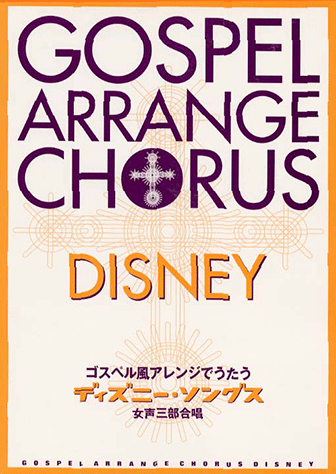 GOSPEL
ARRANGE
CHORUS

DISNEY

ゴスペル風アレンジでうたう
ディズニー・ソングス
女声三部合唱

GOSPEL ARRANGE CHORUS DISNEY